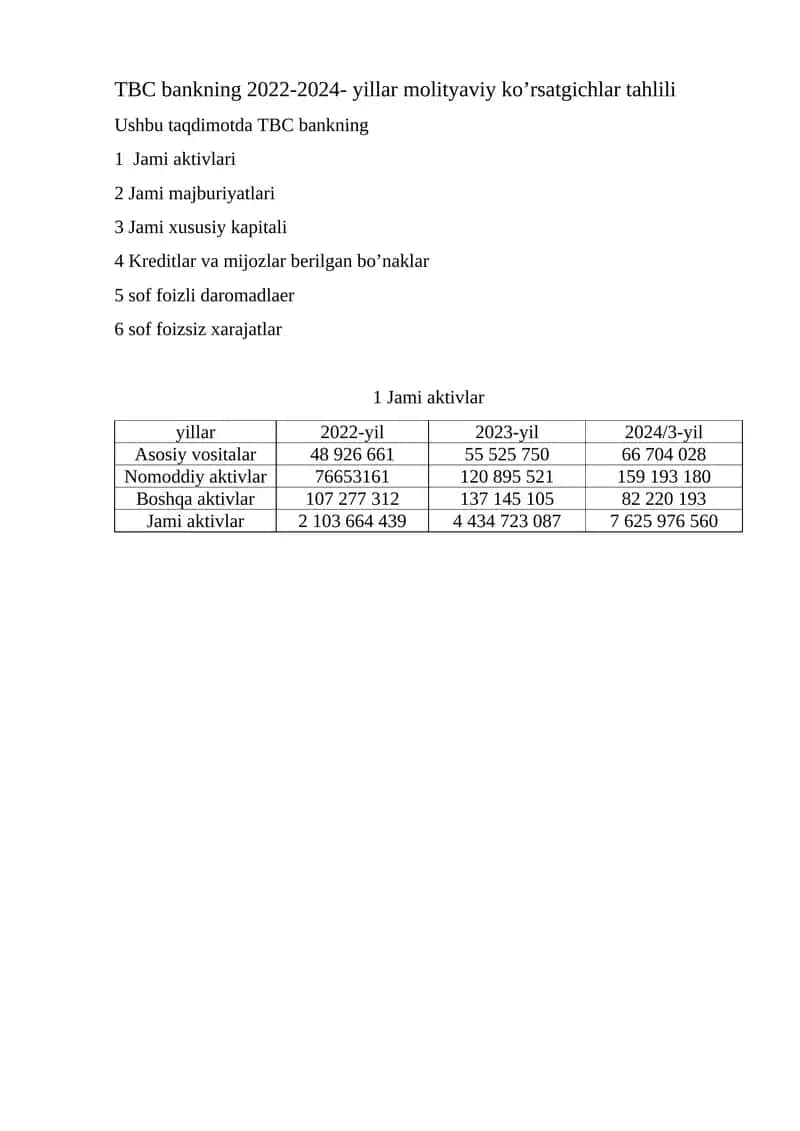 TBC bankning 2022-2024- yillar molityaviy ko’rsatgichlar tahlili

Ushbu taqdimotda TBC bankning

1  Jami aktivlari

2 Jami majburiyatlari

3 Jami xususiy kapitali

4 Kreditlar va mijozlar berilgan bo’naklar

5 sof foizli daromadlaer

6 sof foizsiz xarajatlar

1 Jami aktivlar

| yillar | 2022-yil | 2023-yil | 2024/3-yil |
|---|---|---|---|
| Asosiy vositalar | 48 926 661 | 55 525 750 | 66 704 028 |
| Nomoddiy aktivlar | 76653161 | 120 895 521 | 159 193 180 |
| Boshqa aktivlar | 107 277 312 | 137 145 105 | 82 220 193 |
| Jami aktivlar | 2 103 664 439 | 4 434 723 087 | 7 625 976 560 |